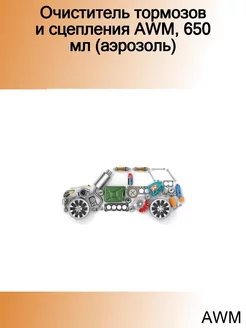 Очиститель тормозов и сцепления AWM, 650 мл (аэрозоль)

AWM